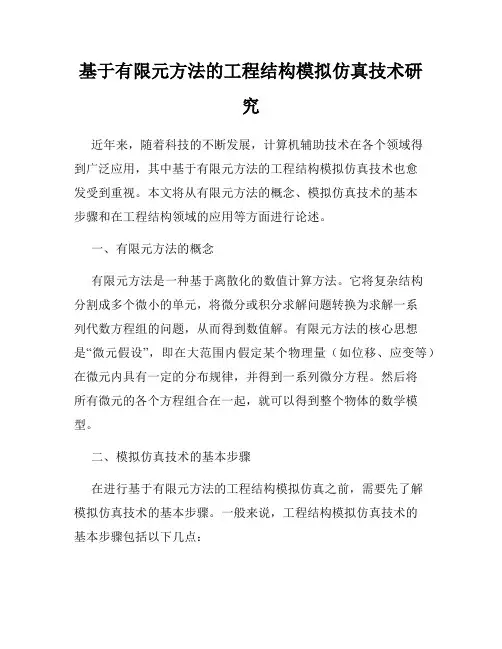 基于有限元方法的工程结构模拟仿真技术研究

近年来，随着科技的不断发展，计算机辅助技术在各个领域得到广泛应用，其中基于有限元方法的工程结构模拟仿真技术也愈发受到重视。本文将从有限元方法的概念、模拟仿真技术的基本步骤和在工程结构领域的应用等方面进行论述。

一、有限元方法的概念

有限元方法是一种基于离散化的数值计算方法。它将复杂结构分割成多个微小的单元，将微分或积分求解问题转换为求解一系列代数方程组的问题，从而得到数值解。有限元方法的核心思想是“微元假设”，即在大范围内假定某个物理量（如位移、应变等）在微元内具有一定的分布规律，并得到一系列微分方程。然后将所有微元的各个方程组合在一起，就可以得到整个物体的数学模型。

二、模拟仿真技术的基本步骤

在进行基于有限元方法的工程结构模拟仿真之前，需要先了解模拟仿真技术的基本步骤。一般来说，工程结构模拟仿真技术的基本步骤包括以下几点：